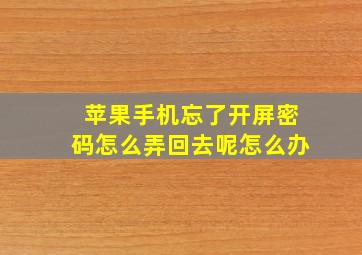 苹果手机忘了开屏密码怎么弄回去呢怎么办